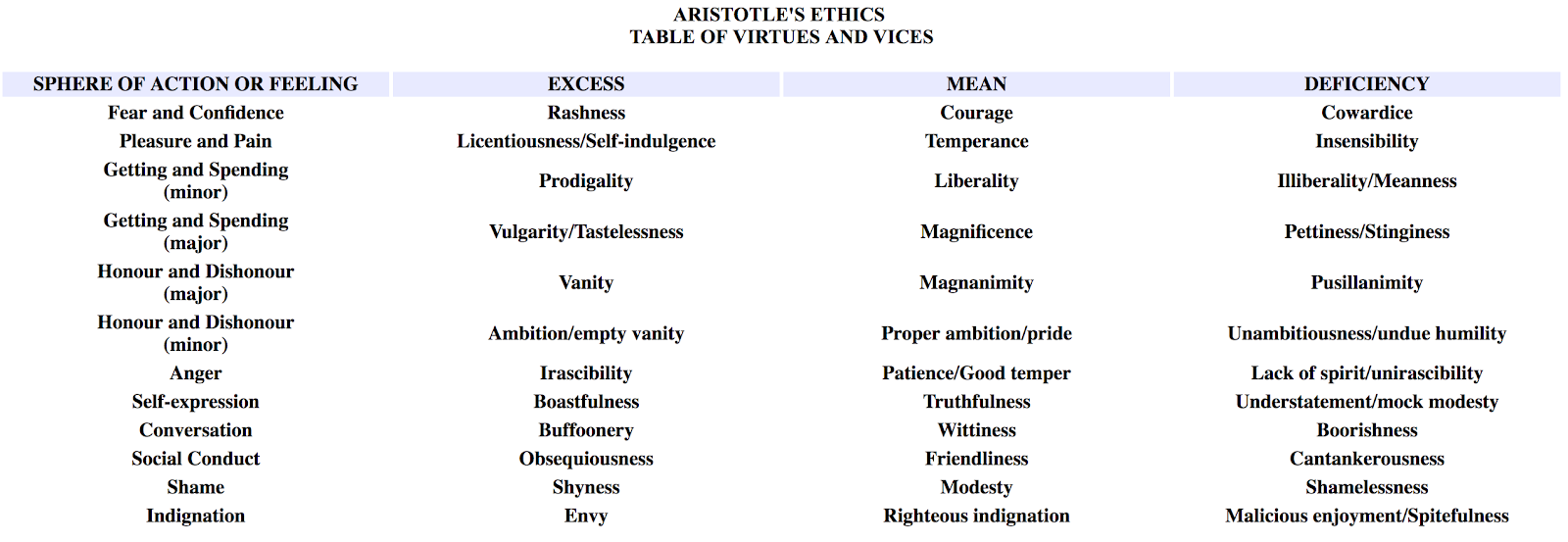 ARISTOTLE'S ETHICS
TABLE OF VIRTUES AND VICES

| SPHERE OF ACTION OR FEELING | EXCESS | MEAN | DEFICIENCY |
|---|---|---|---|
| Fear and Confidence | Rashness | Courage | Cowardice |
| Pleasure and Pain | Licentiousness/Self-indulgence | Temperance | Insensibility |
| Getting and Spending (minor) | Prodigality | Liberality | Illiberality/Meanness |
| Getting and Spending (major) | Vulgarity/Tastelessness | Magnificence | Pettiness/Stinginess |
| Honour and Dishonour (major) | Vanity | Magnanimity | Pusillanimity |
| Honour and Dishonour (minor) | Ambition/empty vanity | Proper ambition/pride | Unambitiousness/undue humility |
| Anger | Irascibility | Patience/Good temper | Lack of spirit/unirascibility |
| Self-expression | Boastfulness | Truthfulness | Understatement/mock modesty |
| Conversation | Buffoonery | Wittiness | Boorishness |
| Social Conduct | Obsequiousness | Friendliness | Cantankerousness |
| Shame | Shyness | Modesty | Shamelessness |
| Indignation | Envy | Righteous indignation | Malicious enjoyment/Spitefulness |